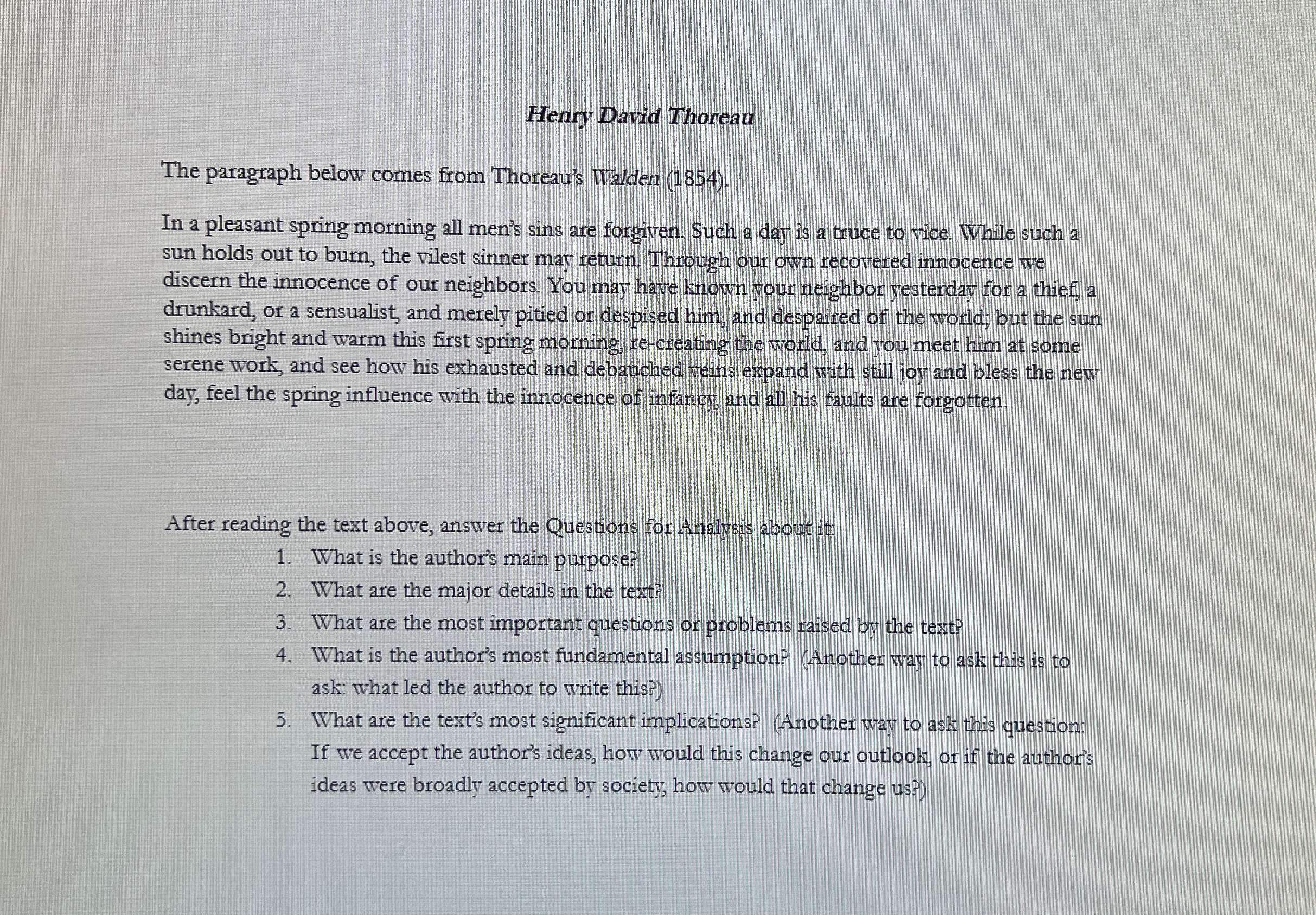 Henry David Thoreau

The paragraph below comes from Thoreau's Walden (1854).

In a pleasant spring morning all men's sins are forgiven. Such a day is a truce to vice. While such a sun holds out to burn, the vilest sinner may return. Through our own recovered innocence we discern the innocence of our neighbors. You may have known your neighbor yesterday for a thief, a drunkard, or a sensualist, and merely pitied or despised him, and despaired of the world; but the sun shines bright and warm this first spring morning, re-creating the world, and you meet him at some serene work, and see how his exhausted and debauched veins expand with still joy and bless the new day, feel the spring influence with the innocence of infancy, and all his faults are forgotten.

After reading the text above, answer the Questions for Analysis about it:
1. What is the author's main purpose?
2. What are the major details in the text?
3. What are the most important questions or problems raised by the text?
4. What is the author's most fundamental assumption? (Another way to ask this is to ask: what led the author to write this?)
5. What are the text's most significant implications? (Another way to ask this question: If we accept the author's ideas, how would this change our outlook, or if the author's ideas were broadly accepted by society, how would that change us?)